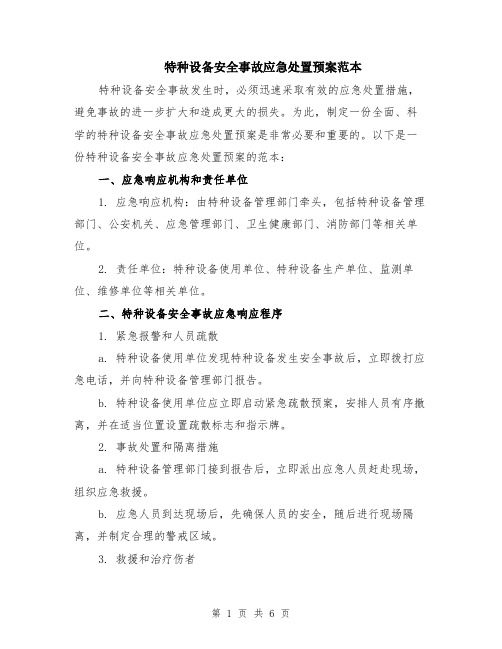 特种设备安全事故应急处置预案范本

特种设备安全事故发生时，必须迅速采取有效的应急处置措施，避免事故的进一步扩大和造成更大的损失。为此，制定一份全面、科学的特种设备安全事故应急处置预案是非常必要和重要的。以下是一份特种设备安全事故应急处置预案的范本：

一、应急响应机构和责任单位

1. 应急响应机构：由特种设备管理部门牵头，包括特种设备管理部门、公安机关、应急管理部门、卫生健康部门、消防部门等相关单位。

2. 责任单位：特种设备使用单位、特种设备生产单位、监测单位、维修单位等相关单位。

二、特种设备安全事故应急响应程序

1. 紧急报警和人员疏散

a. 特种设备使用单位发现特种设备发生安全事故后，立即拨打应急电话，并向特种设备管理部门报告。

b. 特种设备使用单位应立即启动紧急疏散预案，安排人员有序撤离，并在适当位置设置疏散标志和指示牌。

2. 事故处置和隔离措施

a. 特种设备管理部门接到报告后，立即派出应急人员赶赴现场，组织应急救援。

b. 应急人员到达现场后，先确保人员的安全，随后进行现场隔离，并制定合理的警戒区域。

3. 救援和治疗伤者

第 1 页 共 6 页